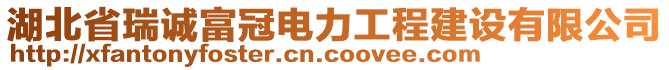 湖北省瑞诚富冠电力工程建设有限公司
http://xfantonyfoster.cn.coovee.com